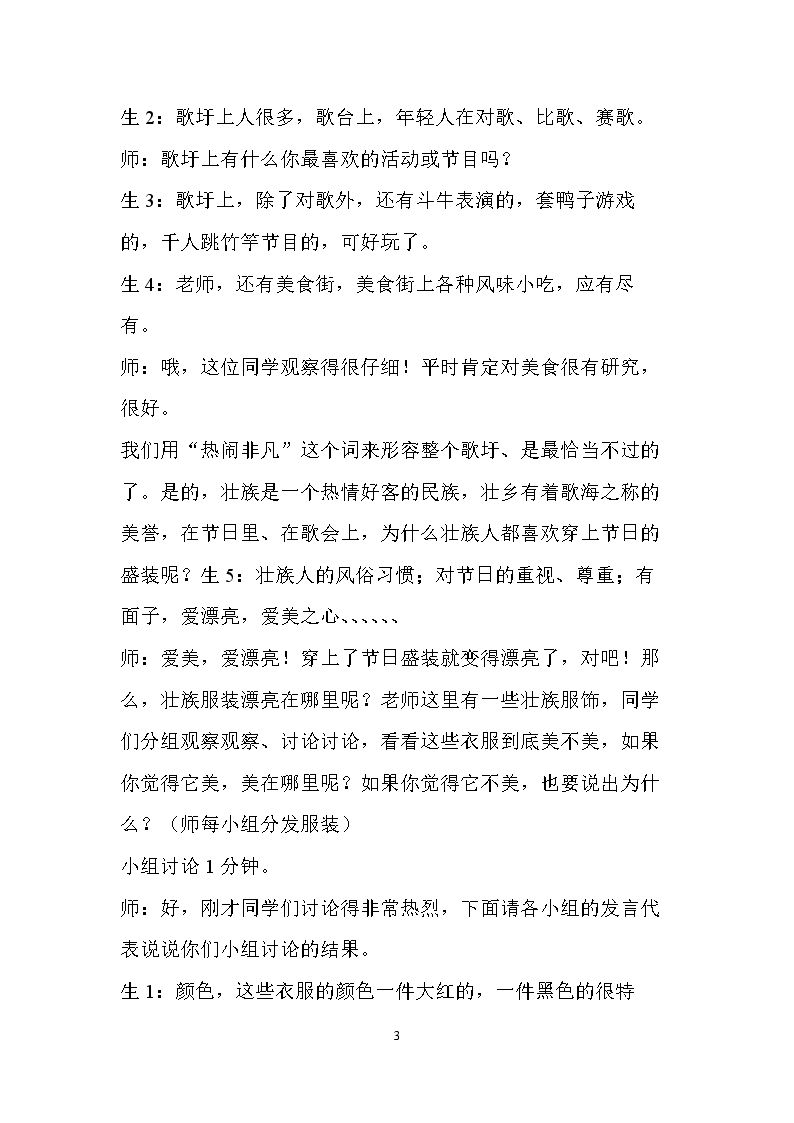 生2：歌圩上人很多，歌台上，年轻人在对歌、比歌、赛歌。

师：歌圩上有什么你最喜欢的活动或节目吗？

生3：歌圩上，除了对歌外，还有斗牛表演的，套鸭子游戏的，千人跳竹竿节目的，可好玩了。

生4：老师，还有美食街，美食街上各种风味小吃，应有尽有。

师：哦，这位同学观察得很仔细！平时肯定对美食很有研究，很好。

我们用“热闹非凡”这个词来形容整个歌圩、是最恰当不过的了。是的，壮族是一个热情好客的民族，壮乡有着歌海之称的美誉，在节日里、在歌会上，为什么壮族人都喜欢穿上节日的盛装呢？生5：壮族人的风俗习惯；对节日的重视、尊重；有面子，爱漂亮，爱美之心、、、、、、

师：爱美，爱漂亮！穿上了节日盛装就变得漂亮了，对吧！那么，壮族服装漂亮在哪里呢？老师这里有一些壮族服饰，同学们分组观察观察、讨论讨论，看看这些衣服到底美不美，如果你觉得它美，美在哪里呢？如果你觉得它不美，也要说出为什么？（师每小组分发服装）

小组讨论1分钟。

师：好，刚才同学们讨论得非常热烈，下面请各小组的发言代表说说你们小组讨论的结果。

生1：颜色，这些衣服的颜色一件大红的，一件黑色的很特

3